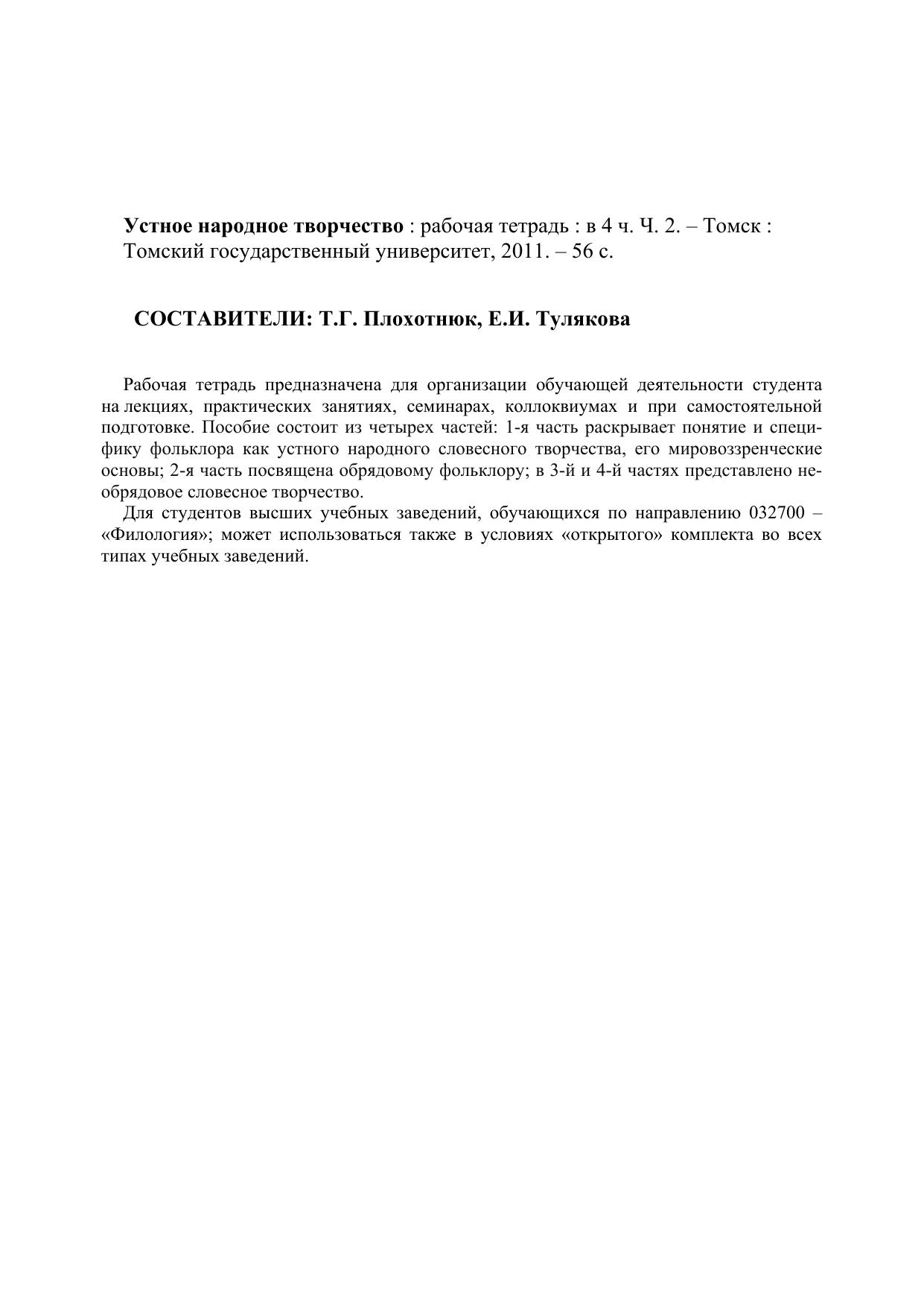 Устное народное творчество : рабочая тетрадь : в 4 ч. Ч. 2. – Томск : Томский государственный университет, 2011. – 56 с.

СОСТАВИТЕЛИ: Т.Г. Плохотнюк, Е.И. Тулякова

Рабочая тетрадь предназначена для организации обучающей деятельности студента на лекциях, практических занятиях, семинарах, коллоквиумах и при самостоятельной подготовке. Пособие состоит из четырех частей: 1-я часть раскрывает понятие и специфику фольклора как устного народного словесного творчества, его мировоззренческие основы; 2-я часть посвящена обрядовому фольклору; в 3-й и 4-й частях представлено необрядовое словесное творчество.

Для студентов высших учебных заведений, обучающихся по направлению 032700 – «Филология»; может использоваться также в условиях «открытого» комплекта во всех типах учебных заведений.